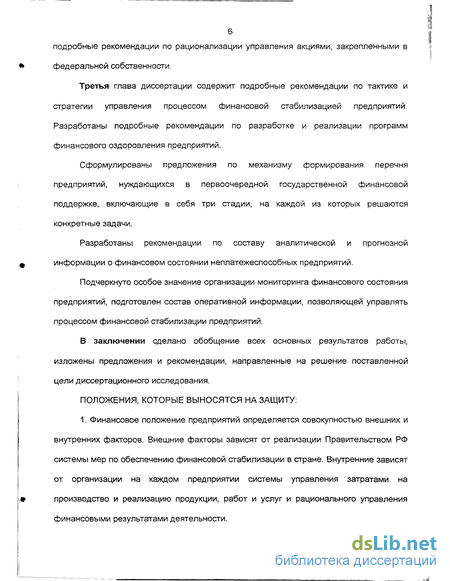 6

подробные рекомендации по рационализации управления акциями, закрепленными в федеральной собственности.

Третья глава диссертации содержит подробные рекомендации по тактике и стратегии управления процессом финансовой стабилизацией предприятий. Разработаны подробные рекомендации по разработке и реализации программ финансового оздоровления предприятий.

Сформулированы предложения по механизму формирования перечня предприятий, нуждающихся в первоочередной государственной финансовой поддержке, включающие в себя три стадии, на каждой из которых решаются конкретные задачи.

Разработаны рекомендации по составу аналитической и прогнозной информации о финансовом состоянии неплатежеспособных предприятий.

Подчеркнуто особое значение организации мониторинга финансового состояния предприятий, подготовлен состав оперативной информации, позволяющей управлять процессом финансовой стабилизации предприятий.

В заключении сделано обобщение всех основных результатов работы, изложены предложения и рекомендации, направленные на решение поставленной цели диссертационного исследования.

ПОЛОЖЕНИЯ, КОТОРЫЕ ВЫНОСЯТСЯ НА ЗАЩИТУ:

1. Финансовое положение предприятий определяется совокупностью внешних и внутренних факторов. Внешние факторы зависят от реализации Правительством РФ системы мер по обеспечению финансовой стабилизации в стране. Внутренние зависят от организации на каждом предприятии системы управления затратами на производство и реализацию продукции, работ и услуг и рационального управления финансовыми результатами деятельности.

dsLib.net
библиотека диссертаций